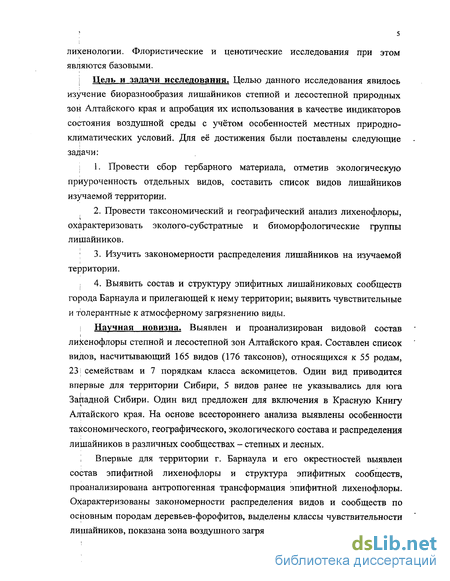 5

лихенологии. Флористические и ценотические исследования при этом являются базовыми.

Цель и задачи исследования. Целью данного исследования явилось изучение биоразнообразия лишайников степной и лесостепной природных зон Алтайского края и апробация их использования в качестве индикаторов состояния воздушной среды с учётом особенностей местных природно-климатических условий. Для её достижения были поставлены следующие задачи:

1. Провести сбор гербарного материала, отметив экологическую приуроченность отдельных видов, составить список видов лишайников изучаемой территории.

2. Провести таксономический и географический анализ лихенофлоры, охарактеризовать эколого-субстратные и биоморфологические группы лишайников.

3. Изучить закономерности распределения лишайников на изучаемой территории.

4. Выявить состав и структуру эпифитных лишайниковых сообществ города Барнаула и прилегающей к нему территории; выявить чувствительные и толерантные к атмосферному загрязнению виды.

Научная новизна. Выявлен и проанализирован видовой состав лихенофлоры степной и лесостепной зон Алтайского края. Составлен список видов, насчитывающий 165 видов (176 таксонов), относящихся к 55 родам, 23 семействам и 7 порядкам класса аскомицетов. Один вид приводится впервые для территории Сибири, 5 видов ранее не указывались для юга Западной Сибири. Один вид предложен для включения в Красную Книгу Алтайского края. На основе всестороннего анализа выявлены особенности таксономического, географического, экологического состава и распределения лишайников в различных сообществах – степных и лесных.

Впервые для территории г. Барнаула и его окрестностей выявлен состав эпифитной лихенофлоры и структура эпифитных сообществ, проанализирована антропогенная трансформация эпифитной лихенофлоры. Охарактеризованы закономерности распределения видов и сообществ по основным породам деревьев-форофитов, выделены классы чувствительности лишайников, показана зона воздушного загря

dsLib.net
библиотека диссертаций